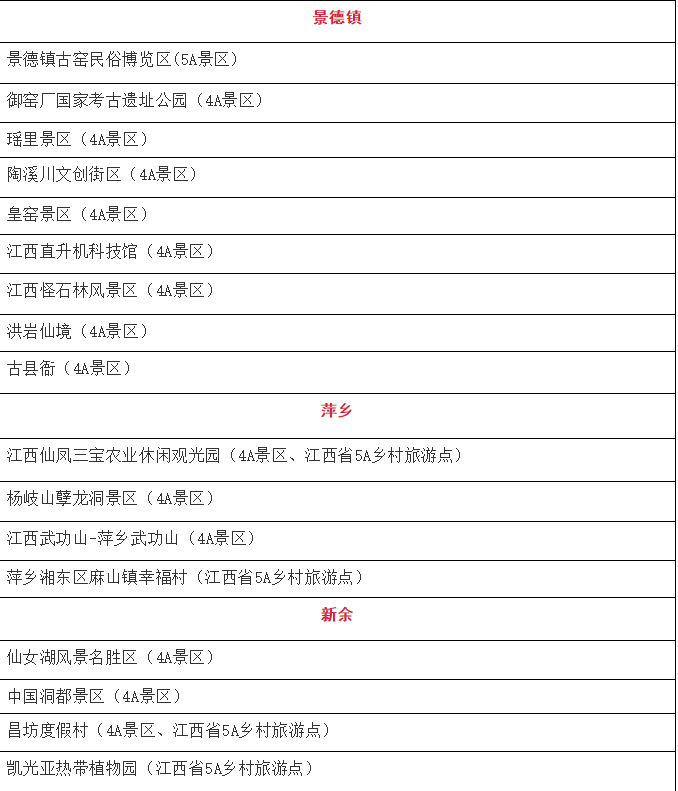 | 景德镇 |
|---|
| 景德镇古窑民俗博览区(5A景区) |
| 御窑厂国家考古遗址公园（4A景区） |
| 瑶里景区（4A景区） |
| 陶溪川文创街区（4A景区） |
| 皇窑景区（4A景区） |
| 江西直升机科技馆（4A景区） |
| 江西怪石林风景区（4A景区） |
| 洪岩仙境（4A景区） |
| 古县衙（4A景区） |
| 萍乡 |
| 江西仙凤三宝农业休闲观光园（4A景区、江西省5A乡村旅游点） |
| 杨岐山孽龙洞景区（4A景区） |
| 江西武功山-萍乡武功山（4A景区） |
| 萍乡湘东区麻山镇幸福村（江西省5A乡村旅游点） |
| 新余 |
| 仙女湖风景名胜区（4A景区） |
| 中国洞都景区（4A景区） |
| 昌坊度假村（4A景区、江西省5A乡村旅游点） |
| 凯光亚热带植物园（江西省5A乡村旅游点） |